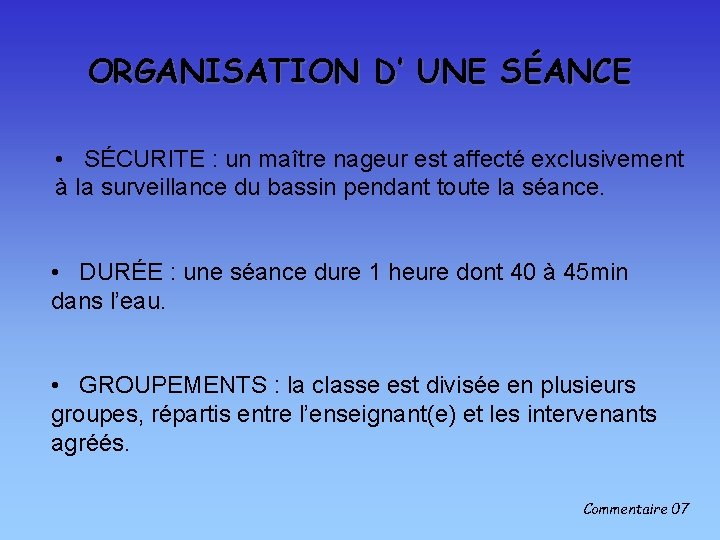 ORGANISATION D' UNE SÉANCE

• SÉCURITE : un maître nageur est affecté exclusivement à la surveillance du bassin pendant toute la séance.

• DURÉE : une séance dure 1 heure dont 40 à 45min dans l'eau.

• GROUPEMENTS : la classe est divisée en plusieurs groupes, répartis entre l'enseignant(e) et les intervenants agréés.

Commentaire 07